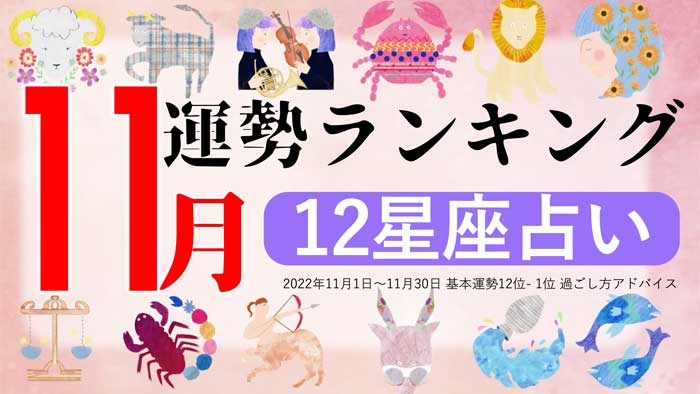 11月

運勢ランキング

12星座占い

2022年11月1日～11月30日 基本運勢12位- 1位 過ごし方アドバイス